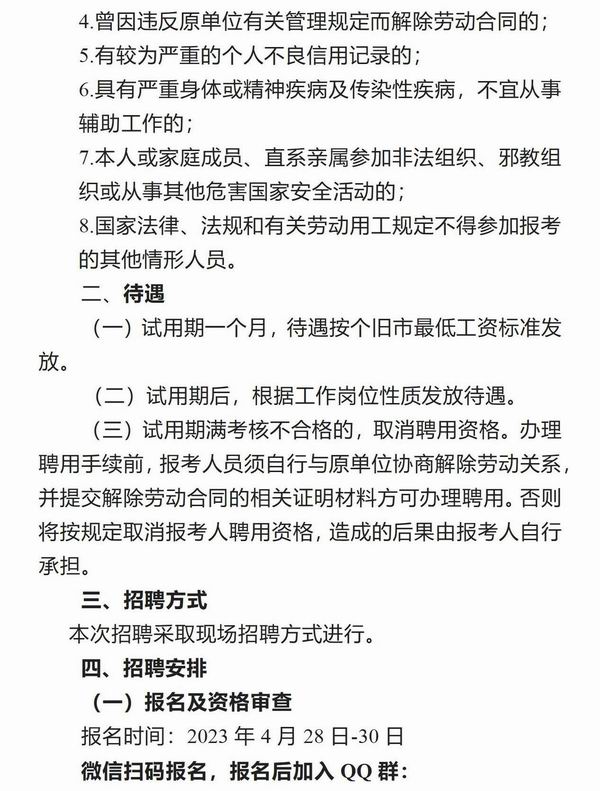 4.曾因违反原单位有关管理规定而解除劳动合同的；
5.有较为严重的个人不良信用记录的；
6.具有严重身体或精神疾病及传染性疾病，不宜从事辅助工作的；
7.本人或家庭成员、直系亲属参加非法组织、邪教组织或从事其他危害国家安全活动的；
8.国家法律、法规和有关劳动用工规定不得参加报考的其他情形人员。

二、待遇

（一）试用期一个月，待遇按个旧市最低工资标准发放。

（二）试用期后，根据工作岗位性质发放待遇。

（三）试用期满考核不合格的，取消聘用资格。办理聘用手续前，报考人员须自行与原单位协商解除劳动关系，并提交解除劳动合同的相关证明材料方可办理聘用。否则将按规定取消报考人聘用资格，造成的后果由报考人自行承担。

三、招聘方式

本次招聘采取现场招聘方式进行。

四、招聘安排

（一）报名及资格审查

报名时间：2023 年 4 月 28 日-30 日

微信扫码报名，报名后加入 QQ 群：